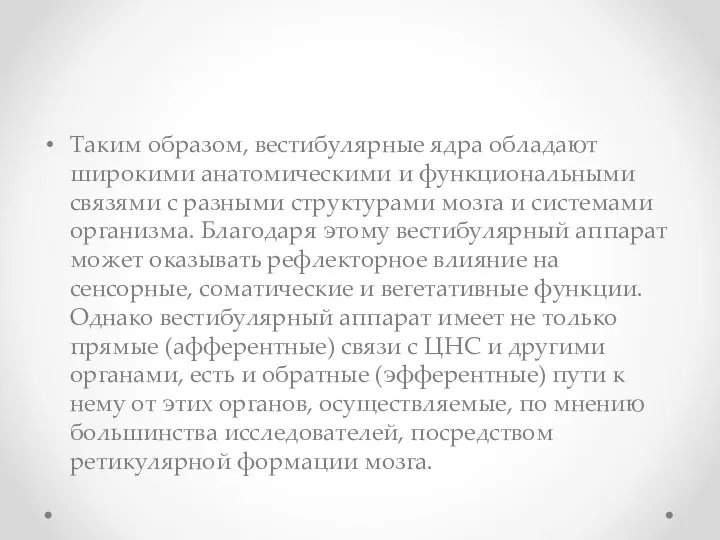 • Таким образом, вестибулярные ядра обладают широкими анатомическими и функциональными связями с разными структурами мозга и системами организма. Благодаря этому вестибулярный аппарат может оказывать рефлекторное влияние на сенсорные, соматические и вегетативные функции. Однако вестибулярный аппарат имеет не только прямые (афферентные) связи с ЦНС и другими органами, есть и обратные (эфферентные) пути к нему от этих органов, осуществляемые, по мнению большинства исследователей, посредством ретикулярной формации мозга.